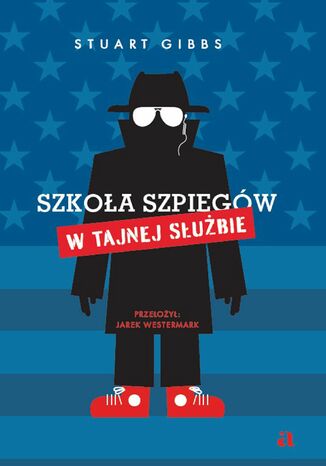 STUART GIBBS

SZKOŁA SZPIEGÓW

W TAJNEJ SŁUŻBIE

PRZEŁOŻYŁ:
JAREK WESTERMARK

a